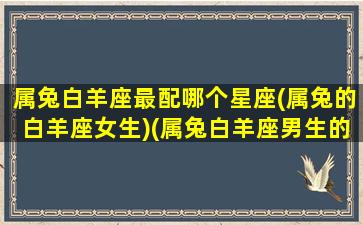 属兔白羊座最配哪个星座(属兔的白羊座女生)(属兔白羊座男生的